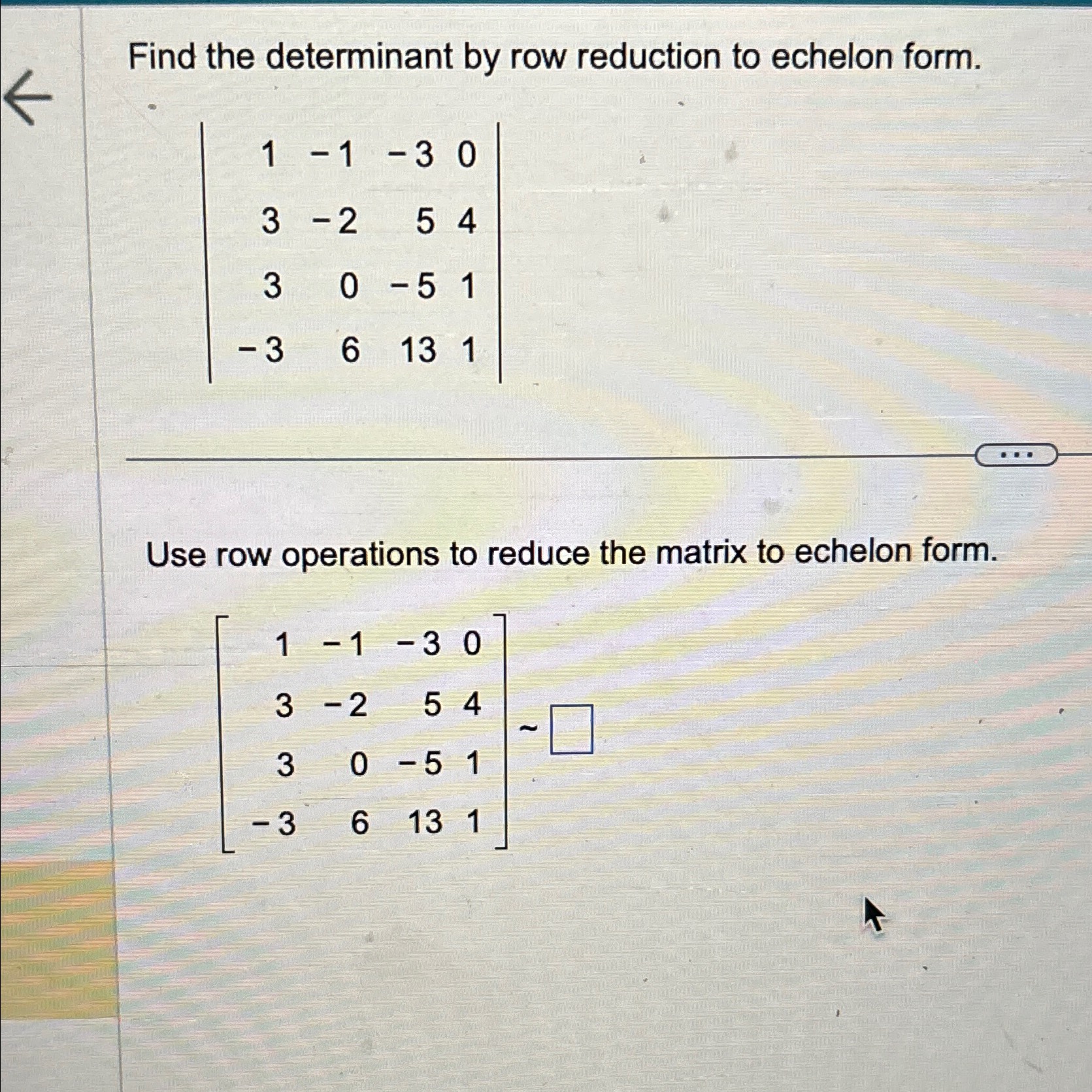 Find the determinant by row reduction to echelon form.

$\begin{vmatrix} 1 & -1 & -3 & 0 \\ 3 & -2 & 5 & 4 \\ 3 & 0 & -5 & 1 \\ -3 & 6 & 13 & 1 \end{vmatrix}$

...

Use row operations to reduce the matrix to echelon form.

$\begin{bmatrix} 1 & -1 & -3 & 0 \\ 3 & -2 & 5 & 4 \\ 3 & 0 & -5 & 1 \\ -3 & 6 & 13 & 1 \end{bmatrix} \sim \square$